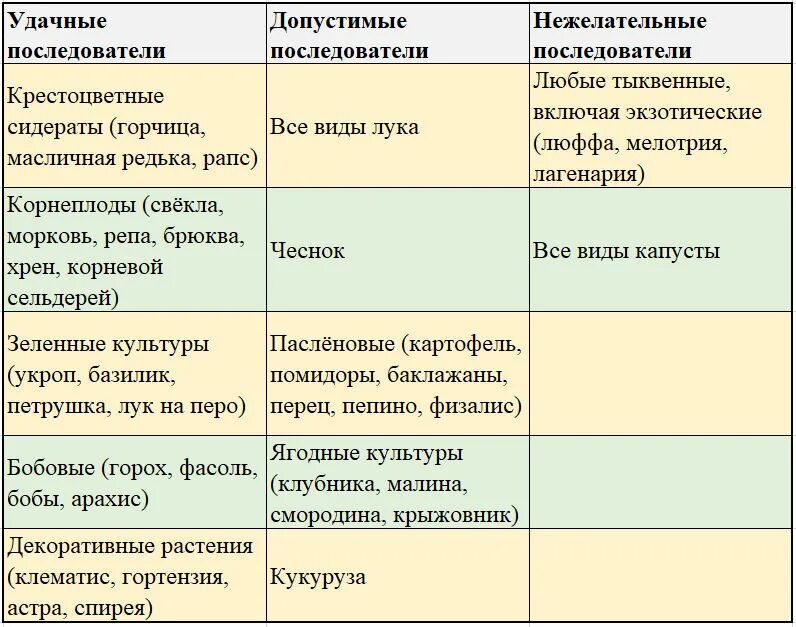 | Удачные последователи | Допустимые последователи | Нежелательные последователи |
|---|---|---|
| Крестоцветные сидераты (горчица, масличная редька, рапс) | Все виды лука | Любые тыквенные, включая экзотические (люффа, мелотрия, лагенария) |
| Корнеплоды (свёкла, морковь, репа, брюква, хрен, корневой сельдерей) | Чеснок | Все виды капусты |
| Зеленные культуры (укроп, базилик, петрушка, лук на перо) | Паслёновые (картофель, помидоры, баклажаны, перец, пепино, физалис) | |
| Бобовые (горох, фасоль, бобы, арахис) | Ягодные культуры (клубника, малина, смородина, крыжовник) | |
| Декоративные растения (клематис, гортензия, астра, спирея) | Кукуруза | |